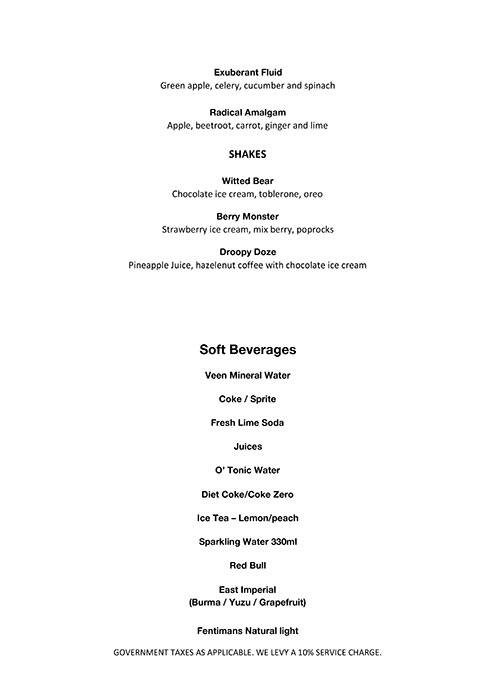 Exuberant Fluid
Green apple, celery, cucumber and spinach

Radical Amalgam
Apple, beetroot, carrot, ginger and lime

SHAKES

Witted Bear
Chocolate ice cream, toblerone, oreo

Berry Monster
Strawberry ice cream, mix berry, poprocks

Droopy Doze
Pineapple Juice, hazelenut coffee with chocolate ice cream

Soft Beverages

Veen Mineral Water

Coke / Sprite

Fresh Lime Soda

Juices

O' Tonic Water

Diet Coke/Coke Zero

Ice Tea – Lemon/peach

Sparkling Water 330ml

Red Bull

East Imperial
(Burma / Yuzu / Grapefruit)

Fentimans Natural light

GOVERNMENT TAXES AS APPLICABLE. WE LEVY A 10% SERVICE CHARGE.